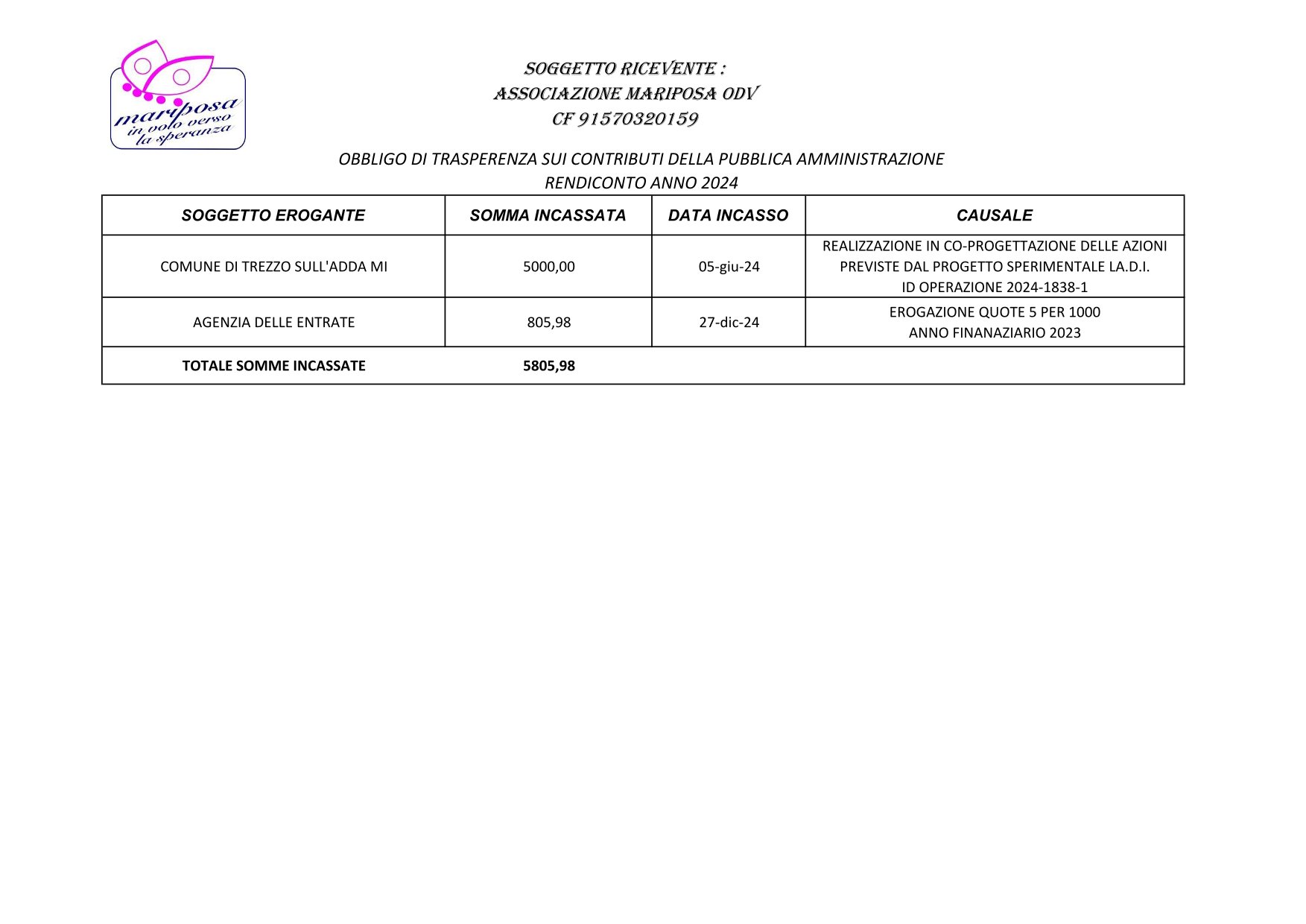 mariposa
in volo verso
la speranza

SOGGETTO RICEVENTE :
ASSOCIAZIONE MARIPOSA ODV
CF 91570320159

OBBLIGO DI TRASPERENZA SUI CONTRIBUTI DELLA PUBBLICA AMMINISTRAZIONE
RENDICONTO ANNO 2024

| SOGGETTO EROGANTE | SOMMA INCASSATA | DATA INCASSO | CAUSALE |
|---|---|---|---|
| COMUNE DI TREZZO SULL'ADDA MI | 5000,00 | 05-giu-24 | REALIZZAZIONE IN CO-PROGETTAZIONE DELLE AZIONI PREVISTE DAL PROGETTO SPERIMENTALE LA.D.I. ID OPERAZIONE 2024-1838-1 |
| AGENZIA DELLE ENTRATE | 805,98 | 27-dic-24 | EROGAZIONE QUOTE 5 PER 1000 ANNO FINANAZIARIO 2023 |
| TOTALE SOMME INCASSATE | 5805,98 | | |